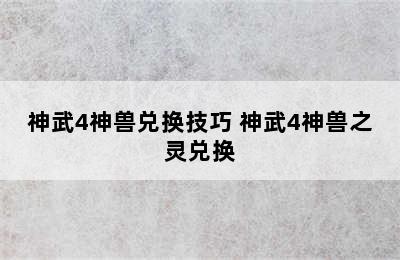 神武4神兽兑换技巧 神武4神兽之灵兑换